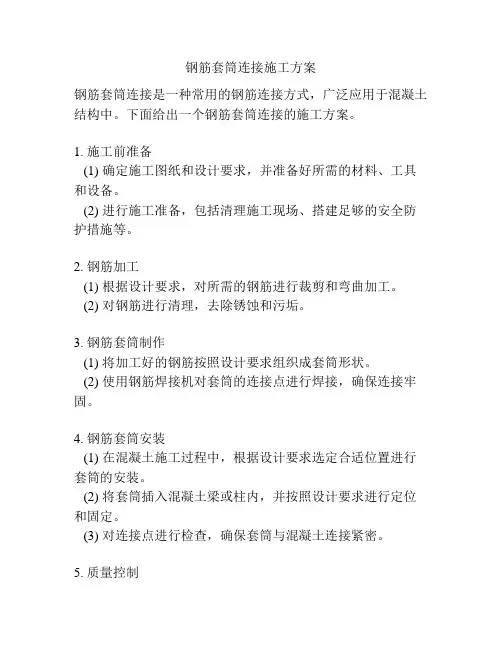 钢筋套筒连接施工方案

钢筋套筒连接是一种常用的钢筋连接方式，广泛应用于混凝土结构中。下面给出一个钢筋套筒连接的施工方案。

1. 施工前准备
(1) 确定施工图纸和设计要求，并准备好所需的材料、工具和设备。
(2) 进行施工准备，包括清理施工现场、搭建足够的安全防护措施等。

2. 钢筋加工
(1) 根据设计要求，对所需的钢筋进行裁剪和弯曲加工。
(2) 对钢筋进行清理，去除锈蚀和污垢。

3. 钢筋套筒制作
(1) 将加工好的钢筋按照设计要求组织成套筒形状。
(2) 使用钢筋焊接机对套筒的连接点进行焊接，确保连接牢固。

4. 钢筋套筒安装
(1) 在混凝土施工过程中，根据设计要求选定合适位置进行套筒的安装。
(2) 将套筒插入混凝土梁或柱内，并按照设计要求进行定位和固定。
(3) 对连接点进行检查，确保套筒与混凝土连接紧密。

5. 质量控制